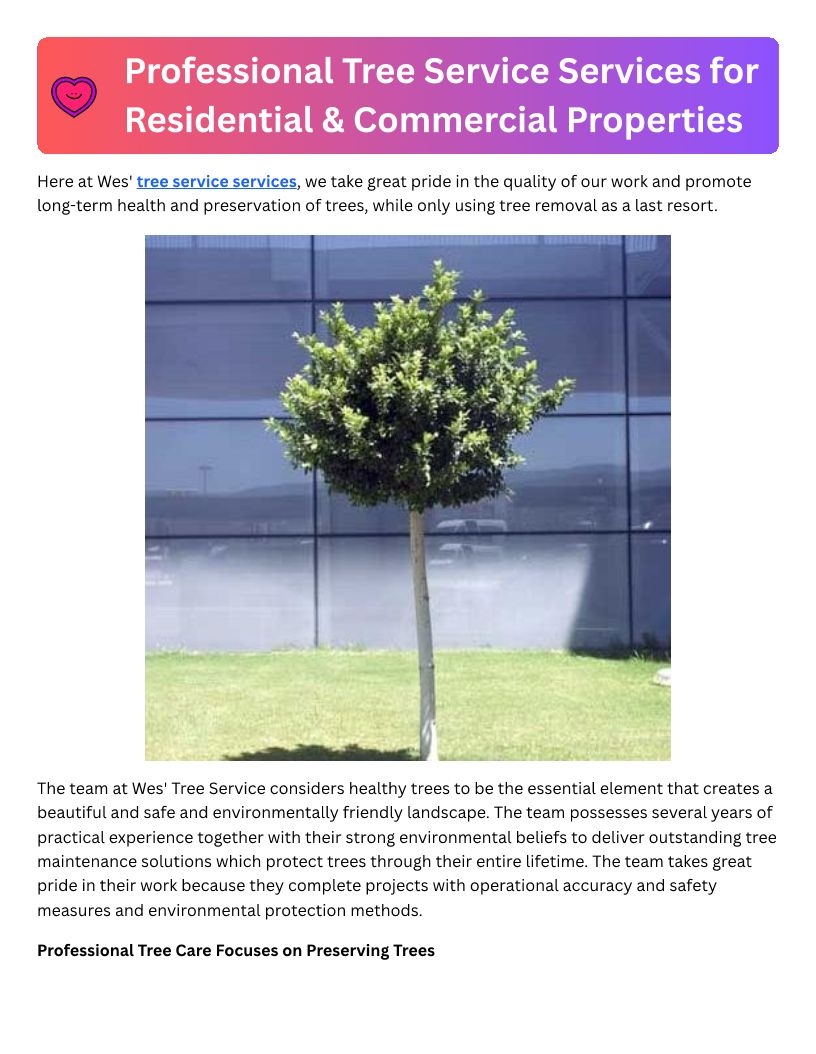 Professional Tree Service Services for Residential & Commercial Properties

Here at Wes' tree service services, we take great pride in the quality of our work and promote long-term health and preservation of trees, while only using tree removal as a last resort.

The team at Wes' Tree Service considers healthy trees to be the essential element that creates a beautiful and safe and environmentally friendly landscape. The team possesses several years of practical experience together with their strong environmental beliefs to deliver outstanding tree maintenance solutions which protect trees through their entire lifetime. The team takes great pride in their work because they complete projects with operational accuracy and safety measures and environmental protection methods.

Professional Tree Care Focuses on Preserving Trees